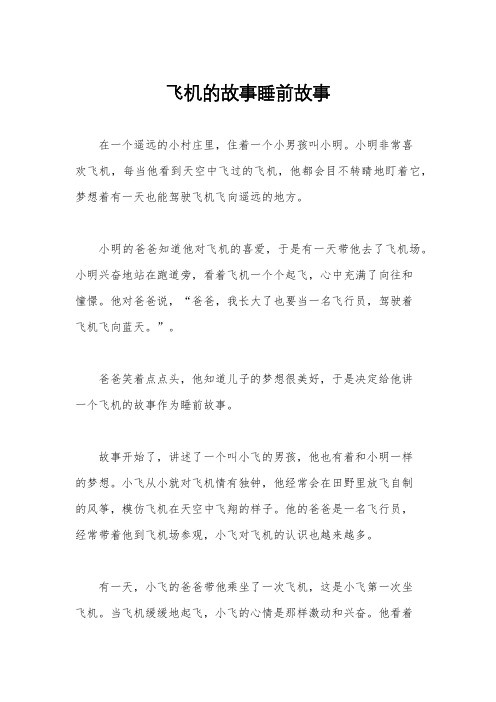 飞机的故事睡前故事

在一个遥远的小村庄里，住着一个小男孩叫小明。小明非常喜欢飞机，每当他看到天空中飞过的飞机，他都会目不转睛地盯着它，梦想着有一天也能驾驶飞机飞向遥远的地方。

小明的爸爸知道他对飞机的喜爱，于是有一天带他去了飞机场。小明兴奋地站在跑道旁，看着飞机一个个起飞，心中充满了向往和憧憬。他对爸爸说，“爸爸，我长大了也要当一名飞行员，驾驶着飞机飞向蓝天。”。

爸爸笑着点点头，他知道儿子的梦想很美好，于是决定给他讲一个飞机的故事作为睡前故事。

故事开始了，讲述了一个叫小飞的男孩，他也有着和小明一样的梦想。小飞从小就对飞机情有独钟，他经常会在田野里放飞自制的风筝，模仿飞机在天空中飞翔的样子。他的爸爸是一名飞行员，经常带着他到飞机场参观，小飞对飞机的认识也越来越多。

有一天，小飞的爸爸带他乘坐了一次飞机，这是小飞第一次坐飞机。当飞机缓缓地起飞，小飞的心情是那样激动和兴奋。他看着